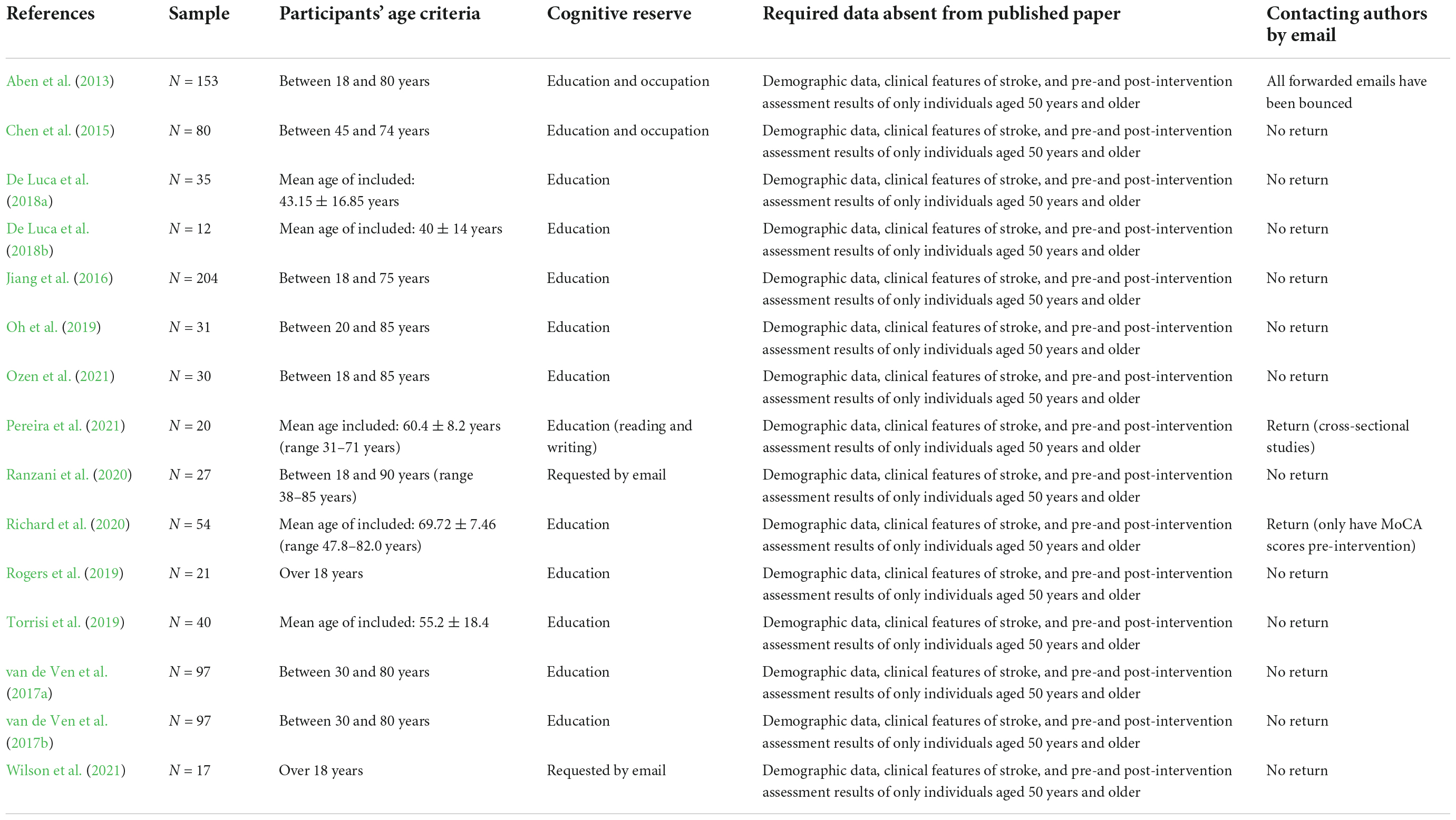 | References | Sample | Participants' age criteria | Cognitive reserve | Required data absent from published paper | Contacting authors by email |
|---|---|---|---|---|---|
| Aben et al. (2013) | $N = 153$ | Between 18 and 80 years | Education and occupation | Demographic data, clinical features of stroke, and pre-and post-intervention assessment results of only individuals aged 50 years and older | All forwarded emails have been bounced |
| Chen et al. (2015) | $N = 80$ | Between 45 and 74 years | Education and occupation | Demographic data, clinical features of stroke, and pre-and post-intervention assessment results of only individuals aged 50 years and older | No return |
| De Luca et al. (2018a) | $N = 35$ | Mean age of included: $43.15 \pm 16.85$ years | Education | Demographic data, clinical features of stroke, and pre-and post-intervention assessment results of only individuals aged 50 years and older | No return |
| De Luca et al. (2018b) | $N = 12$ | Mean age of included: $40 \pm 14$ years | Education | Demographic data, clinical features of stroke, and pre-and post-intervention assessment results of only individuals aged 50 years and older | No return |
| Jiang et al. (2016) | $N = 204$ | Between 18 and 75 years | Education | Demographic data, clinical features of stroke, and pre-and post-intervention assessment results of only individuals aged 50 years and older | No return |
| Oh et al. (2019) | $N = 31$ | Between 20 and 85 years | Education | Demographic data, clinical features of stroke, and pre-and post-intervention assessment results of only individuals aged 50 years and older | No return |
| Ozen et al. (2021) | $N = 30$ | Between 18 and 85 years | Education | Demographic data, clinical features of stroke, and pre-and post-intervention assessment results of only individuals aged 50 years and older | No return |
| Pereira et al. (2021) | $N = 20$ | Mean age included: $60.4 \pm 8.2$ years (range 31–71 years) | Education (reading and writing) | Demographic data, clinical features of stroke, and pre-and post-intervention assessment results of only individuals aged 50 years and older | Return (cross-sectional studies) |
| Ranzani et al. (2020) | $N = 27$ | Between 18 and 90 years (range 38–85 years) | Requested by email | Demographic data, clinical features of stroke, and pre-and post-intervention assessment results of only individuals aged 50 years and older | No return |
| Richard et al. (2020) | $N = 54$ | Mean age of included: $69.72 \pm 7.46$ (range 47.8–82.0 years) | Education | Demographic data, clinical features of stroke, and pre-and post-intervention assessment results of only individuals aged 50 years and older | Return (only have MoCA scores pre-intervention) |
| Rogers et al. (2019) | $N = 21$ | Over 18 years | Education | Demographic data, clinical features of stroke, and pre-and post-intervention assessment results of only individuals aged 50 years and older | No return |
| Torrisi et al. (2019) | $N = 40$ | Mean age of included: $55.2 \pm 18.4$ | Education | Demographic data, clinical features of stroke, and pre-and post-intervention assessment results of only individuals aged 50 years and older | No return |
| van de Ven et al. (2017a) | $N = 97$ | Between 30 and 80 years | Education | Demographic data, clinical features of stroke, and pre-and post-intervention assessment results of only individuals aged 50 years and older | No return |
| van de Ven et al. (2017b) | $N = 97$ | Between 30 and 80 years | Education | Demographic data, clinical features of stroke, and pre-and post-intervention assessment results of only individuals aged 50 years and older | No return |
| Wilson et al. (2021) | $N = 17$ | Over 18 years | Requested by email | Demographic data, clinical features of stroke, and pre-and post-intervention assessment results of only individuals aged 50 years and older | No return |